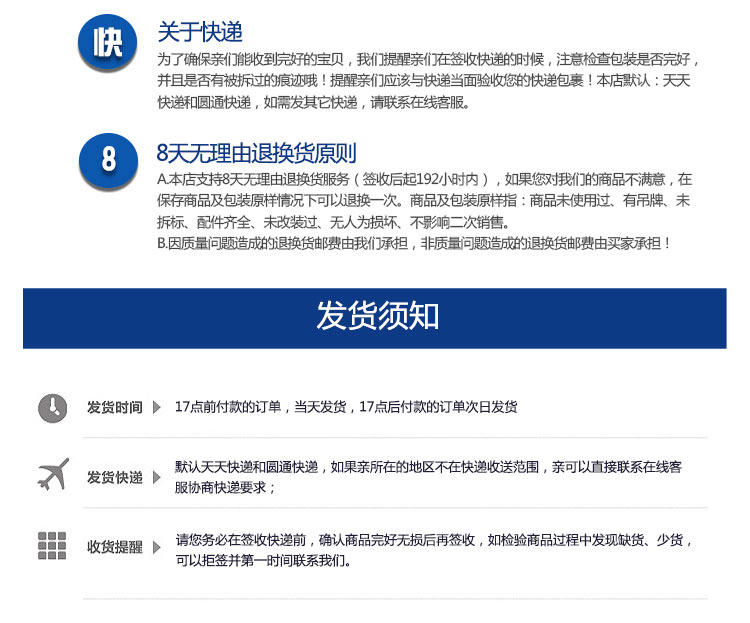 快

关于快递

为了确保亲们能收到完好的宝贝，我们提醒亲们在签收快递的时候，注意检查包装是否完好，并且是否有被拆过的痕迹哦！提醒亲们应该与快递当面验收您的快递包裹！本店默认：天天快递和圆通快递，如需发其它快递，请联系在线客服。

8

8天无理由退换货原则

A.本店支持8天无理由退换货服务（签收后起192小时内），如果您对我们的商品不满意，在保存商品及包装原样情况下可以退换一次。商品及包装原样指：商品未使用过、有吊牌、未拆标、配件齐全、未改装过、无人为损坏、不影响二次销售。

B.因质量问题造成的退换货邮费由我们承担，非质量问题造成的退换货邮费由买家承担！

发货须知

发货时间 17点前付款的订单，当天发货，17点后付款的订单次日发货

发货快递 默认天天快递和圆通快递，如果亲所在的地区不在快递收送范围，亲可以直接联系在线客服协商快递要求；

收货提醒 请您务必在签收快递前，确认商品完好无损后再签收，如检验商品过程中发现缺货、少货，可以拒签并第一时间联系我们。